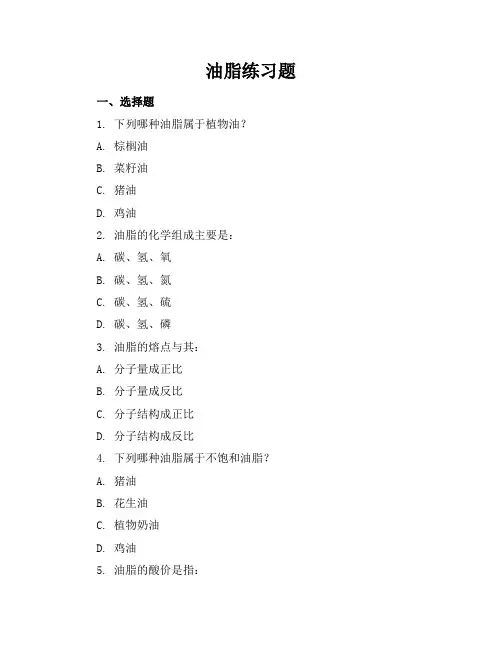 油脂练习题

一、选择题

1. 下列哪种油脂属于植物油？

A. 棕榈油

B. 菜籽油

C. 猪油

D. 鸡油

2. 油脂的化学组成主要是：

A. 碳、氢、氧

B. 碳、氢、氮

C. 碳、氢、硫

D. 碳、氢、磷

3. 油脂的熔点与其：

A. 分子量成正比

B. 分子量成反比

C. 分子结构成正比

D. 分子结构成反比

4. 下列哪种油脂属于不饱和油脂？

A. 猪油

B. 花生油

C. 植物奶油

D. 鸡油

5. 油脂的酸价是指：